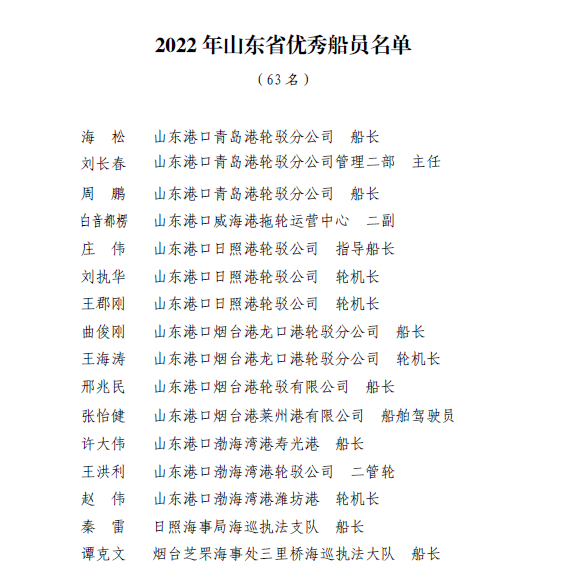 2022 年山东省优秀船员名单

（63 名）

海　松　山东港口青岛港轮驳分公司　船长
刘长春　山东港口青岛港轮驳分公司管理二部　主任
周　鹏　山东港口青岛港轮驳分公司　船长
白音都楞　山东港口威海港拖轮运营中心　二副
庄　伟　山东港口日照港轮驳公司　指导船长
刘执华　山东港口日照港轮驳公司　轮机长
王郡刚　山东港口日照港轮驳公司　轮机长
曲俊刚　山东港口烟台港龙口港轮驳分公司　船长
王海涛　山东港口烟台港龙口港轮驳分公司　轮机长
邢兆民　山东港口烟台港轮驳有限公司　船长
张怡健　山东港口烟台港莱州港有限公司　船舶驾驶员
许大伟　山东港口渤海湾港寿光港　船长
王洪利　山东港口渤海湾港轮驳公司　二管轮
赵　伟　山东港口渤海湾港潍坊港　轮机长
秦　雷　日照海事局海巡执法支队　船长
谭克文　烟台芝罘海事处三里桥海巡执法大队　船长